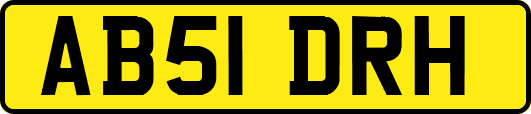 AB51 DRH